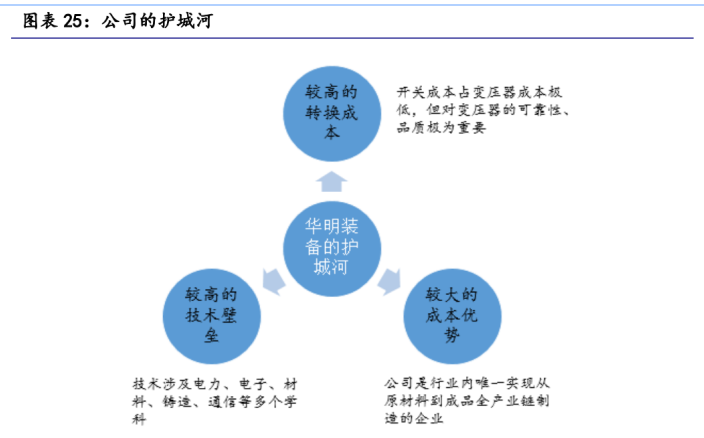 图表 25：公司的护城河

较高的转换成本

开关成本占变压器成本极低，但对变压器的可靠性、品质极为重要

华明装备的护城河

较高的技术壁垒

较大的成本优势

技术涉及电力、电子、材料、铸造、通信等多个学科

公司是行业内唯一实现从原材料到成品全产业链制造的企业